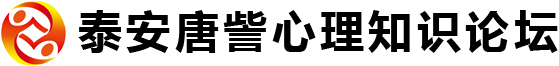 泰安唐訾心理知识论坛